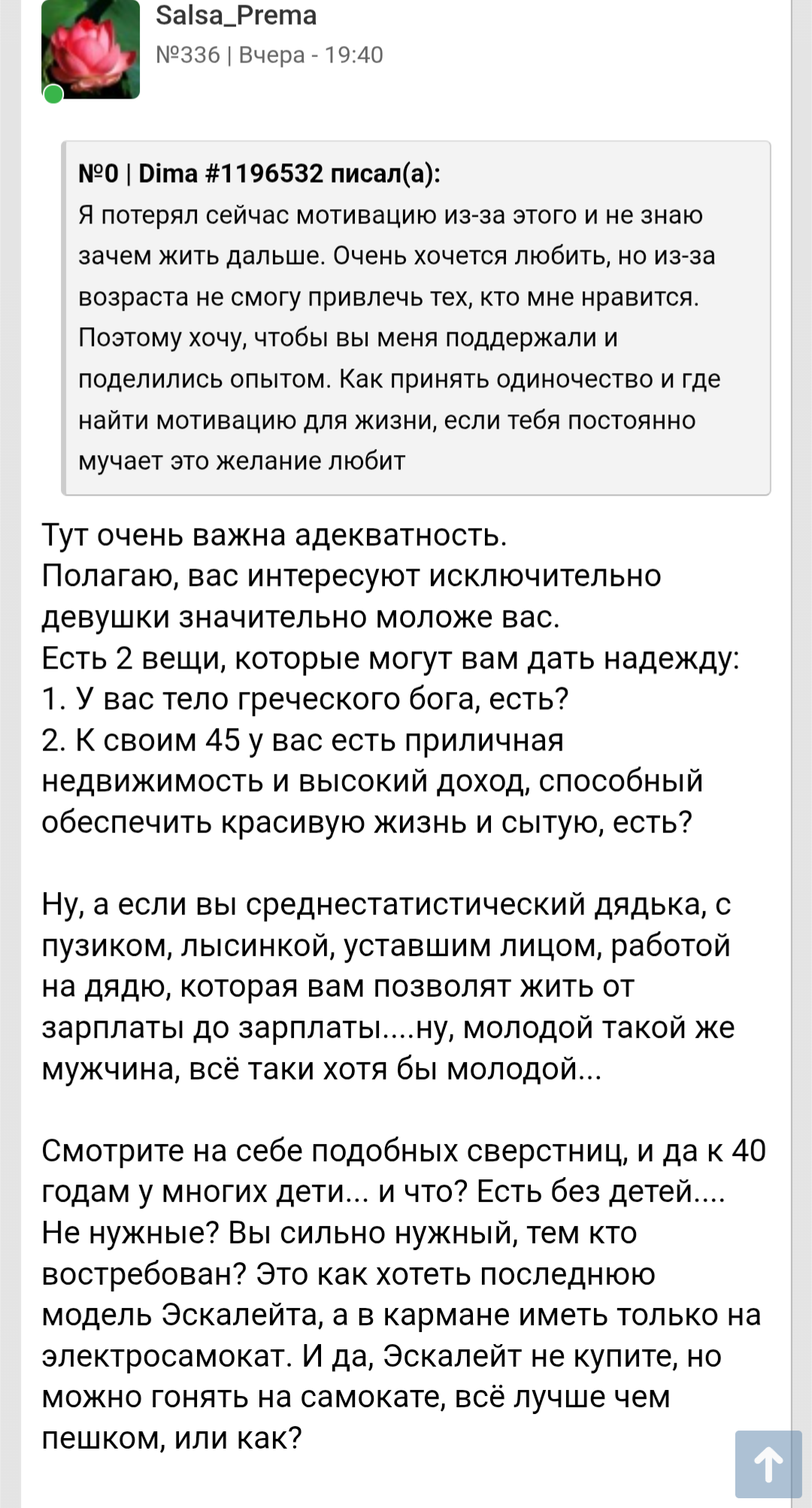 Salsa_Prema
№336 | Вчера - 19:40

№0 | Dima #1196532 писал(а):
Я потерял сейчас мотивацию из-за этого и не знаю зачем жить дальше. Очень хочется любить, но из-за возраста не смогу привлечь тех, кто мне нравится. Поэтому хочу, чтобы вы меня поддержали и поделились опытом. Как принять одиночество и где найти мотивацию для жизни, если тебя постоянно мучает это желание любит

Тут очень важна адекватность.
Полагаю, вас интересуют исключительно девушки значительно моложе вас.
Есть 2 вещи, которые могут вам дать надежду:
1. У вас тело греческого бога, есть?
2. К своим 45 у вас есть приличная недвижимость и высокий доход, способный обеспечить красивую жизнь и сытую, есть?

Ну, а если вы среднестатистический дядька, с пузиком, лысинкой, уставшим лицом, работой на дядю, которая вам позволят жить от зарплаты до зарплаты....ну, молодой такой же мужчина, всё таки хотя бы молодой...

Смотрите на себе подобных сверстниц, и да к 40 годам у многих дети... и что? Есть без детей.... Не нужные? Вы сильно нужный, тем кто востребован? Это как хотеть последнюю модель Эскалейта, а в кармане иметь только на электросамокат. И да, Эскалейт не купите, но можно гонять на самокате, всё лучше чем пешком, или как?